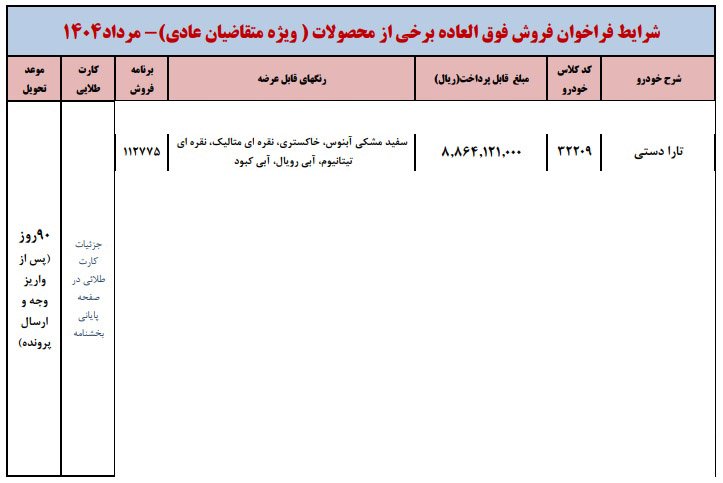 شرایط فراخوان فروش فوق العاده برخی از محصولات ( ویژه متقاضیان عادی)– مرداد۱۴۰۴

| شرح خودرو | کد کلاس خودرو | مبلغ قابل پرداخت(ریال) | رنگهای قابل عرضه | برنامه فروش | کارت طلایی | موعد تحویل |
|---|---|---|---|---|---|---|
| تارا دستی | ۳۲۲۰۹ | ۸,۸۶۴,۱۲۱,۰۰۰ | سفید مشکی آبنوس، خاکستری، نقره ای متالیک، نقره ای تیتانیوم، آبی رویال، آبی کبود | ۱۱۲۷۷۵ | جزئیات کارت طلائی در صفحه پایانی بخشنامه | ۹۰روز (پس از واریز وجه و ارسال پرونده) |